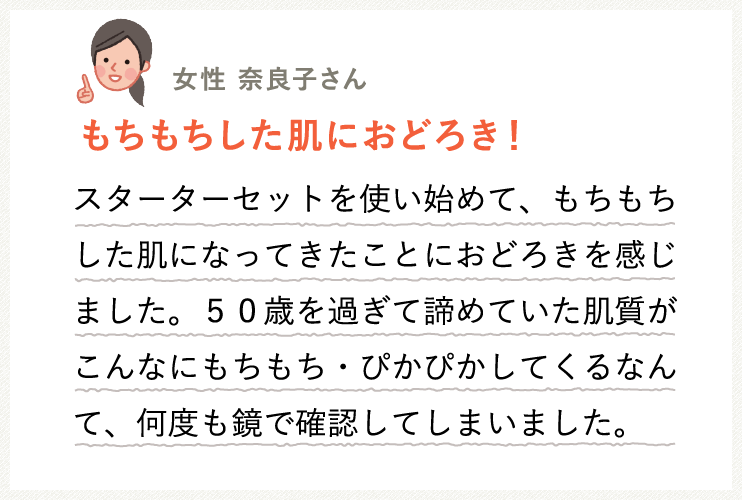 女性 奈良子さん

もちもちした肌におどろき！

スターターセットを使い始めて、もちもちした肌になってきたことにおどろきを感じました。５０歳を過ぎて諦めていた肌質がこんなにもちもち・ぴかぴかしてくるなんて、何度も鏡で確認してしまいました。